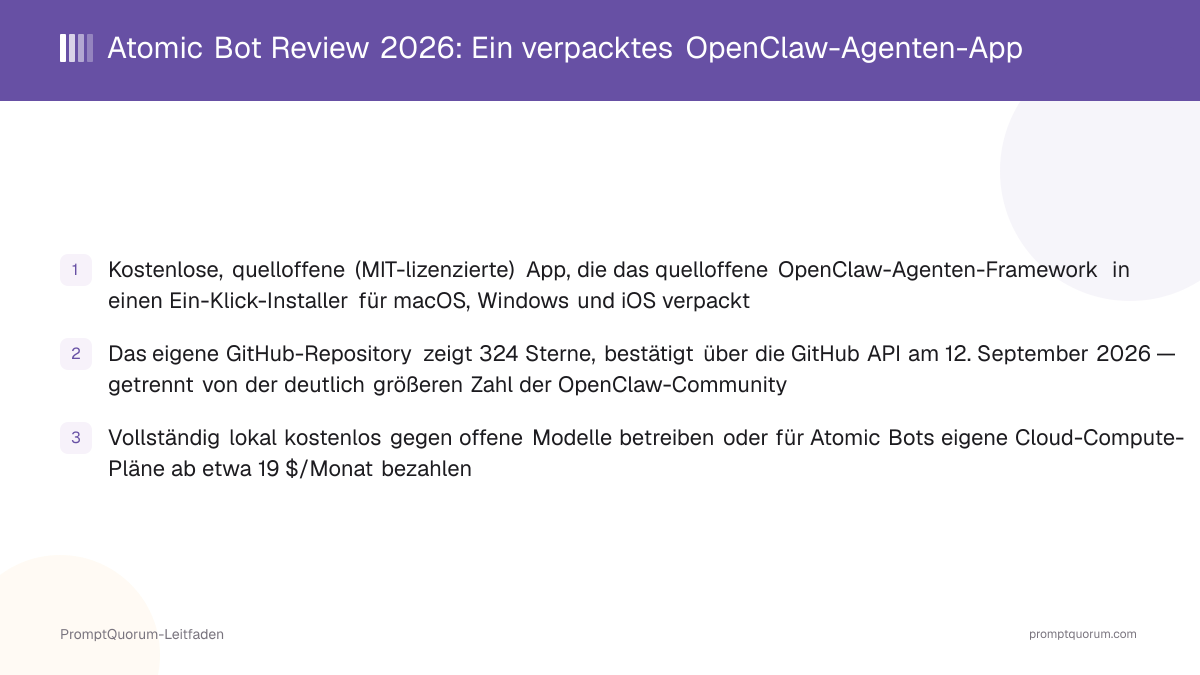 Atomic Bot Review 2026: Ein verpacktes OpenClaw-Agenten-App

1 Kostenlose, quelloffene (MIT-lizenzierte) App, die das quelloffene OpenClaw-Agenten-Framework in einen Ein-Klick-Installer für macOS, Windows und iOS verpackt

2 Das eigene GitHub-Repository zeigt 324 Sterne, bestätigt über die GitHub API am 12. September 2026 — getrennt von der deutlich größeren Zahl der OpenClaw-Community

3 Vollständig lokal kostenlos gegen offene Modelle betreiben oder für Atomic Bots eigene Cloud-Compute-Pläne ab etwa 19 $/Monat bezahlen

PromptQuorum-Leitfaden

promptquorum.com